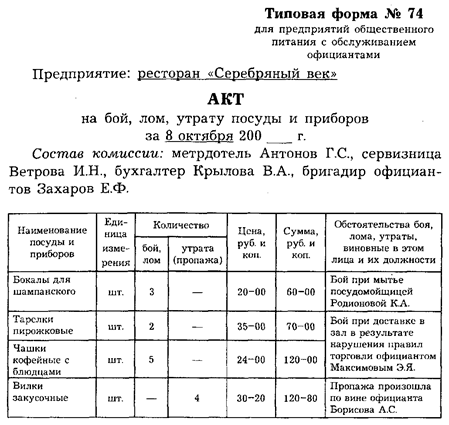 Типовая форма № 74
для предприятий общественного питания с обслуживанием официантами

Предприятие: ресторан «Серебряный век»

АКТ
на бой, лом, утрату посуды и приборов
за 8 октября 200 ___ г.

Состав комиссии: метрдотель Антонов Г.С., сервизница Ветрова И.Н., бухгалтер Крылова В.А., бригадир официантов Захаров Е.Ф.

| Наименование посуды и приборов | Единица измерения | Количество: бой, лом | Количество: утрата (пропажа) | Цена, руб. и коп. | Сумма, руб. и коп. | Обстоятельства боя, лома, утраты, виновные в этом лица и их должности |
|---|---|---|---|---|---|---|
| Бокалы для шампанского | шт. | 3 | — | 20–00 | 60–00 | Бой при мытье посудомойщицей Родионовой К.А. |
| Тарелки пирожковые | шт. | 2 | — | 35–00 | 70–00 | Бой при доставке в зал в результате нарушения правил торговли официантом Максимовым Э.Я. |
| Чашки кофейные с блюдцами | шт. | 5 | — | 24–00 | 120–00 | |
| Вилки закусочные | шт. | — | 4 | 30–20 | 120–80 | Пропажа произошла по вине официанта Борисова А.С. |